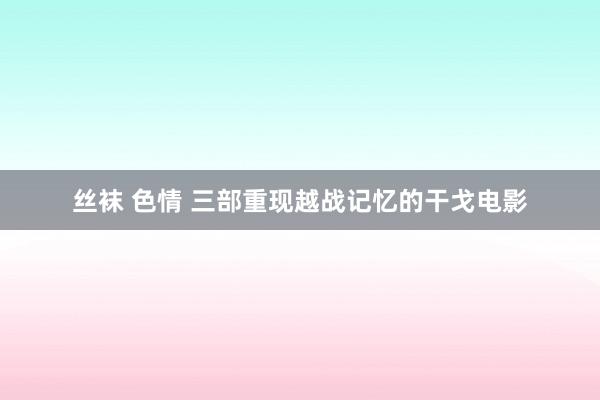 丝袜 色情 三部重现越战记忆的干戈电影